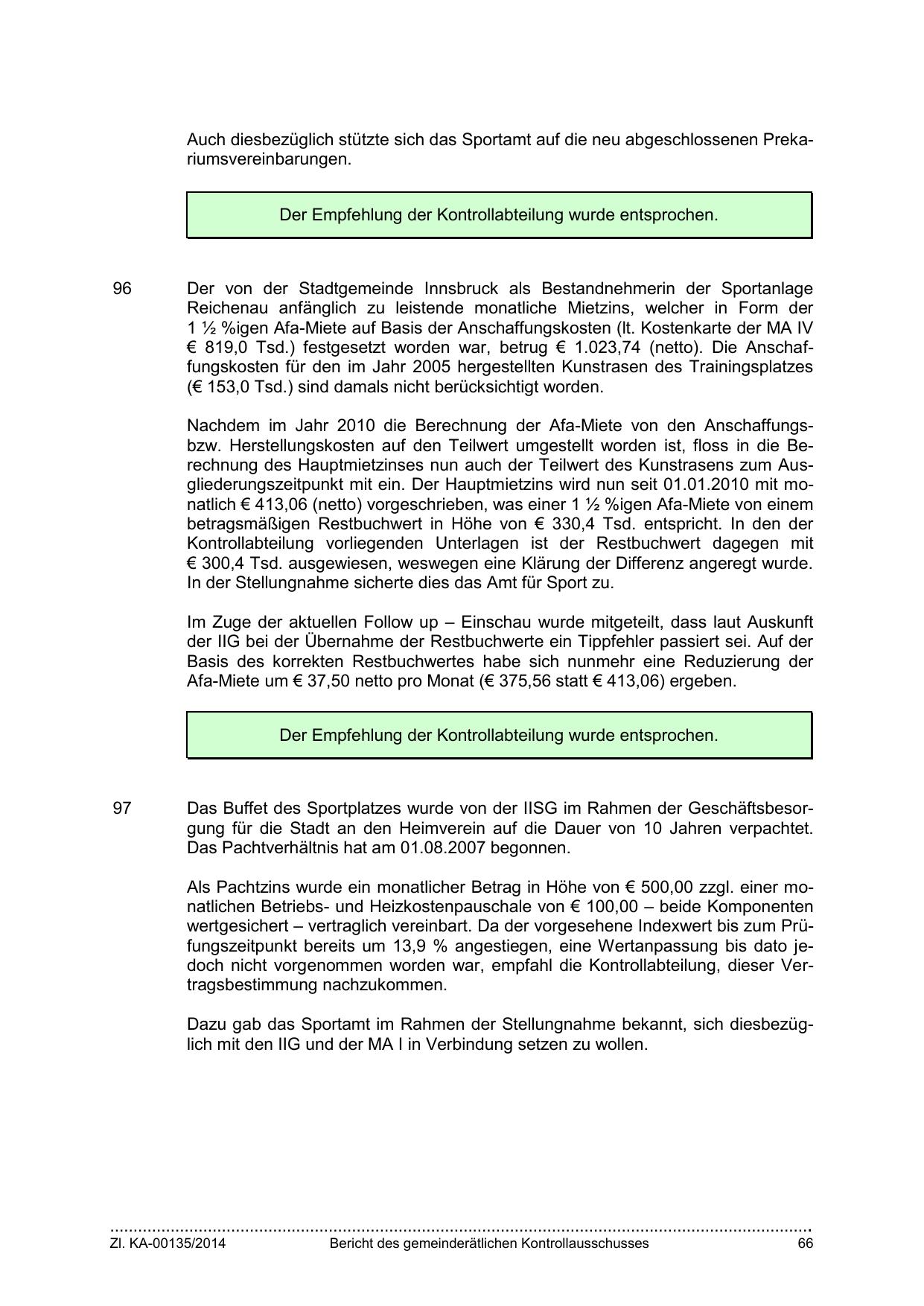 Auch diesbezüglich stützte sich das Sportamt auf die neu abgeschlossenen Prekariumsvereinbarungen.

Der Empfehlung der Kontrollabteilung wurde entsprochen.

96 Der von der Stadtgemeinde Innsbruck als Bestandnehmerin der Sportanlage Reichenau anfänglich zu leistende monatliche Mietzins, welcher in Form der 1 ½ %igen Afa-Miete auf Basis der Anschaffungskosten (lt. Kostenkarte der MA IV € 819,0 Tsd.) festgesetzt worden war, betrug € 1.023,74 (netto). Die Anschaffungskosten für den im Jahr 2005 hergestellten Kunstrasen des Trainingsplatzes (€ 153,0 Tsd.) sind damals nicht berücksichtigt worden.

Nachdem im Jahr 2010 die Berechnung der Afa-Miete von den Anschaffungs- bzw. Herstellungskosten auf den Teilwert umgestellt worden ist, floss in die Berechnung des Hauptmietzinses nun auch der Teilwert des Kunstrasens zum Ausgliederungszeitpunkt mit ein. Der Hauptmietzins wird nun seit 01.01.2010 mit monatlich € 413,06 (netto) vorgeschrieben, was einer 1 ½ %igen Afa-Miete von einem betragsmäßigen Restbuchwert in Höhe von € 330,4 Tsd. entspricht. In den der Kontrollabteilung vorliegenden Unterlagen ist der Restbuchwert dagegen mit € 300,4 Tsd. ausgewiesen, weswegen eine Klärung der Differenz angeregt wurde. In der Stellungnahme sicherte dies das Amt für Sport zu.

Im Zuge der aktuellen Follow up – Einschau wurde mitgeteilt, dass laut Auskunft der IIG bei der Übernahme der Restbuchwerte ein Tippfehler passiert sei. Auf der Basis des korrekten Restbuchwertes habe sich nunmehr eine Reduzierung der Afa-Miete um € 37,50 netto pro Monat (€ 375,56 statt € 413,06) ergeben.

Der Empfehlung der Kontrollabteilung wurde entsprochen.

97 Das Buffet des Sportplatzes wurde von der IISG im Rahmen der Geschäftsbesorgung für die Stadt an den Heimverein auf die Dauer von 10 Jahren verpachtet. Das Pachtverhältnis hat am 01.08.2007 begonnen.

Als Pachtzins wurde ein monatlicher Betrag in Höhe von € 500,00 zzgl. einer monatlichen Betriebs- und Heizkostenpauschale von € 100,00 – beide Komponenten wertgesichert – vertraglich vereinbart. Da der vorgesehene Indexwert bis zum Prüfungszeitpunkt bereits um 13,9 % angestiegen, eine Wertanpassung bis dato jedoch nicht vorgenommen worden war, empfahl die Kontrollabteilung, dieser Vertragsbestimmung nachzukommen.

Dazu gab das Sportamt im Rahmen der Stellungnahme bekannt, sich diesbezüglich mit den IIG und der MA I in Verbindung setzen zu wollen.

Zl. KA-00135/2014 Bericht des gemeinderätlichen Kontrollausschusses 66